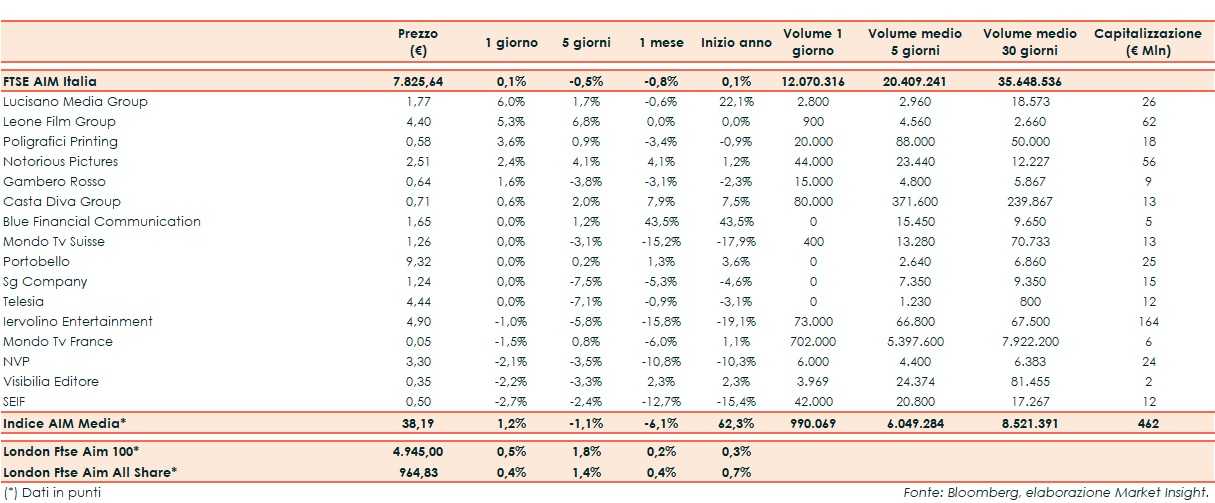 | | Prezzo (€) | 1 giorno | 5 giorni | 1 mese | Inizio anno | Volume 1 giorno | Volume medio 5 giorni | Volume medio 30 giorni | Capitalizzazione (€ Mln) |
|---|---|---|---|---|---|---|---|---|---|
| FTSE AIM Italia | 7.825,64 | 0,1% | -0,5% | -0,8% | 0,1% | 12.070.316 | 20.409.241 | 35.648.536 | |
| Lucisano Media Group | 1,77 | 6,0% | 1,7% | -0,6% | 22,1% | 2.800 | 2.960 | 18.573 | 26 |
| Leone Film Group | 4,40 | 5,3% | 6,8% | 0,0% | 0,0% | 900 | 4.560 | 2.660 | 62 |
| Poligrafici Printing | 0,58 | 3,6% | 0,9% | -3,4% | -0,9% | 20.000 | 88.000 | 50.000 | 18 |
| Notorious Pictures | 2,51 | 2,4% | 4,1% | 4,1% | 1,2% | 44.000 | 23.440 | 12.227 | 56 |
| Gambero Rosso | 0,64 | 1,6% | -3,8% | -3,1% | -2,3% | 15.000 | 4.800 | 5.867 | 9 |
| Casta Diva Group | 0,71 | 0,6% | 2,0% | 7,9% | 7,5% | 80.000 | 371.600 | 239.867 | 13 |
| Blue Financial Communication | 1,65 | 0,0% | 1,2% | 43,5% | 43,5% | 0 | 15.450 | 9.650 | 5 |
| Mondo Tv Suisse | 1,26 | 0,0% | -3,1% | -15,2% | -17,9% | 400 | 13.280 | 70.733 | 13 |
| Portobello | 9,32 | 0,0% | 0,2% | 1,3% | 3,6% | 0 | 2.640 | 6.860 | 25 |
| Sg Company | 1,24 | 0,0% | -7,5% | -5,3% | -4,6% | 0 | 7.350 | 9.350 | 15 |
| Telesia | 4,44 | 0,0% | -7,1% | -0,9% | -3,1% | 0 | 1.230 | 800 | 12 |
| Iervolino Entertainment | 4,90 | -1,0% | -5,8% | -15,8% | -19,1% | 73.000 | 66.800 | 67.500 | 164 |
| Mondo Tv France | 0,05 | -1,5% | 0,8% | -6,0% | 1,1% | 702.000 | 5.397.600 | 7.922.200 | 6 |
| NVP | 3,30 | -2,1% | -3,5% | -10,8% | -10,3% | 6.000 | 4.400 | 6.383 | 24 |
| Visibilia Editore | 0,35 | -2,2% | -3,3% | 2,3% | 2,3% | 3.969 | 24.374 | 81.455 | 2 |
| SEIF | 0,50 | -2,7% | -2,4% | -12,7% | -15,4% | 42.000 | 20.800 | 17.267 | 12 |
| Indice AIM Media* | 38,19 | 1,2% | -1,1% | -6,1% | 62,3% | 990.069 | 6.049.284 | 8.521.391 | 462 |
| London Ftse Aim 100* | 4.945,00 | 0,5% | 1,8% | 0,2% | 0,3% | | | | |
| London Ftse Aim All Share* | 964,83 | 0,4% | 1,4% | 0,4% | 0,7% | | | | |

(*) Dati in punti

Fonte: Bloomberg, elaborazione Market Insight.